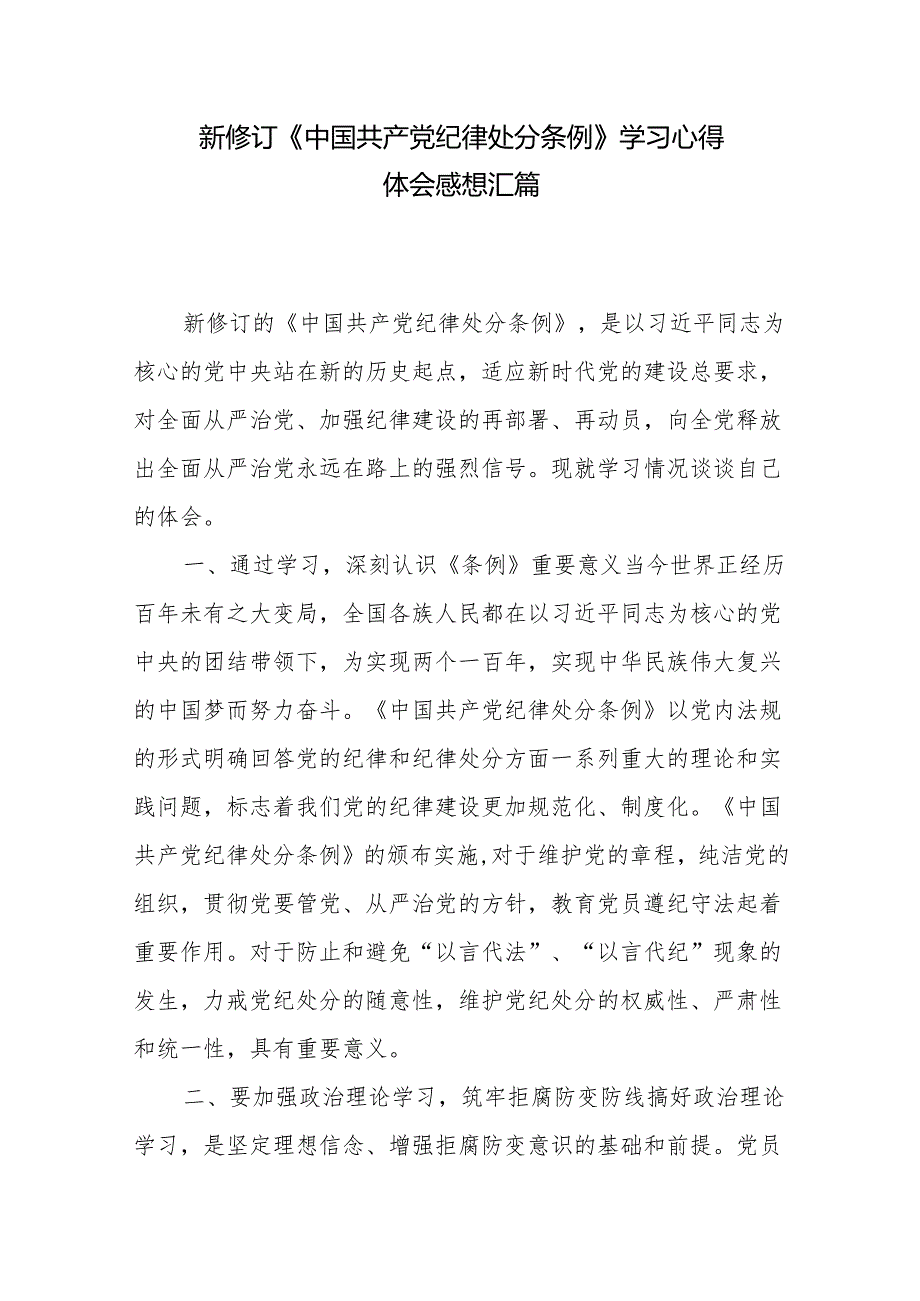 新修订《中国共产党纪律处分条例》学习心得体会感想汇篇

新修订的《中国共产党纪律处分条例》，是以习近平同志为核心的党中央站在新的历史起点，适应新时代党的建设总要求，对全面从严治党、加强纪律建设的再部署、再动员，向全党释放出全面从严治党永远在路上的强烈信号。现就学习情况谈谈自己的体会。

一、通过学习，深刻认识《条例》重要意义当今世界正经历百年未有之大变局，全国各族人民都在以习近平同志为核心的党中央的团结带领下，为实现两个一百年，实现中华民族伟大复兴的中国梦而努力奋斗。《中国共产党纪律处分条例》以党内法规的形式明确回答党的纪律和纪律处分方面一系列重大的理论和实践问题，标志着我们党的纪律建设更加规范化、制度化。《中国共产党纪律处分条例》的颁布实施,对于维护党的章程，纯洁党的组织，贯彻党要管党、从严治党的方针，教育党员遵纪守法起着重要作用。对于防止和避免“以言代法”、“以言代纪”现象的发生，力戒党纪处分的随意性，维护党纪处分的权威性、严肃性和统一性，具有重要意义。

二、要加强政治理论学习，筑牢拒腐防变防线搞好政治理论学习，是坚定理想信念、增强拒腐防变意识的基础和前提。党员